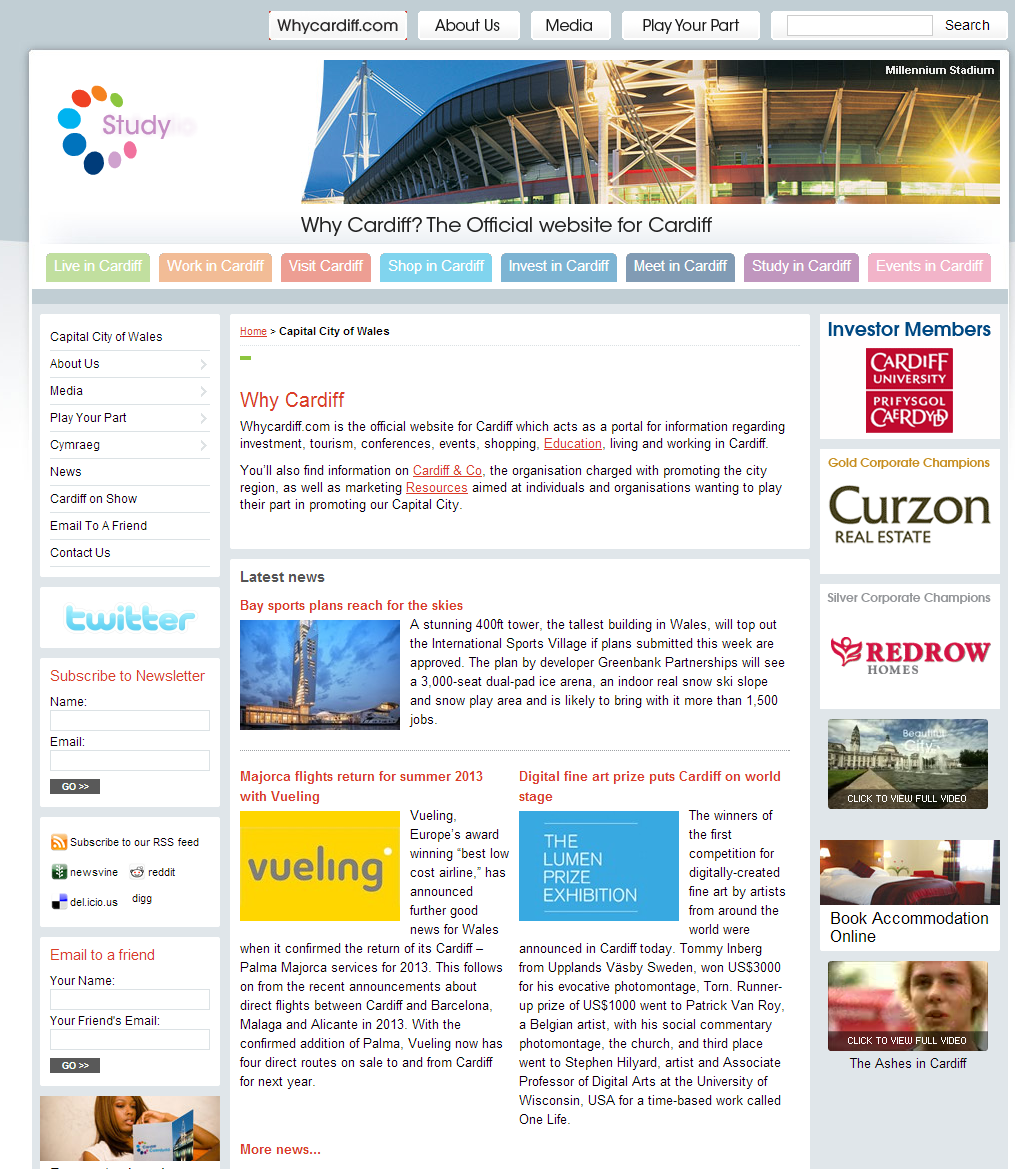 Whycardiff.com About Us Media Play Your Part Search

Study

Millennium Stadium

Why Cardiff? The Official website for Cardiff

Live in Cardiff Work in Cardiff Visit Cardiff Shop in Cardiff Invest in Cardiff Meet in Cardiff Study in Cardiff Events in Cardiff

Capital City of Wales
About Us
Media
Play Your Part
Cymraeg
News
Cardiff on Show
Email To A Friend
Contact Us

twitter

Subscribe to Newsletter
Name:
Email:
GO >>

Subscribe to our RSS feed
newsvine reddit
del.icio.us digg

Email to a friend
Your Name:
Your Friend's Email:
GO >>

Home > Capital City of Wales

Why Cardiff

Whycardiff.com is the official website for Cardiff which acts as a portal for information regarding investment, tourism, conferences, events, shopping, Education, living and working in Cardiff.

You'll also find information on Cardiff & Co, the organisation charged with promoting the city region, as well as marketing Resources aimed at individuals and organisations wanting to play their part in promoting our Capital City.

Latest news

Bay sports plans reach for the skies

A stunning 400ft tower, the tallest building in Wales, will top out the International Sports Village if plans submitted this week are approved. The plan by developer Greenbank Partnerships will see a 3,000-seat dual-pad ice arena, an indoor real snow ski slope and snow play area and is likely to bring with it more than 1,500 jobs.

Majorca flights return for summer 2013 with Vueling

vueling

Vueling, Europe's award winning "best low cost airline," has announced further good news for Wales when it confirmed the return of its Cardiff – Palma Majorca services for 2013. This follows on from the recent announcements about direct flights between Cardiff and Barcelona, Malaga and Alicante in 2013. With the confirmed addition of Palma, Vueling now has four direct routes on sale to and from Cardiff for next year.

Digital fine art prize puts Cardiff on world stage

THE LUMEN PRIZE EXHIBITION

The winners of the first competition for digitally-created fine art by artists from around the world were announced in Cardiff today. Tommy Inberg from Upplands Väsby Sweden, won US$3000 for his evocative photomontage, Torn. Runner-up prize of US$1000 went to Patrick Van Roy, a Belgian artist, with his social commentary photomontage, the church, and third place went to Stephen Hilyard, artist and Associate Professor of Digital Arts at the University of Wisconsin, USA for a time-based work called One Life.

More news...

Investor Members

CARDIFF UNIVERSITY
PRIFYSGOL CAERDYDD

Gold Corporate Champions

Curzon
REAL ESTATE

Silver Corporate Champions

REDROW
HOMES

Beautiful City
CLICK TO VIEW FULL VIDEO

Book Accommodation Online

CLICK TO VIEW FULL VIDEO
The Ashes in Cardiff